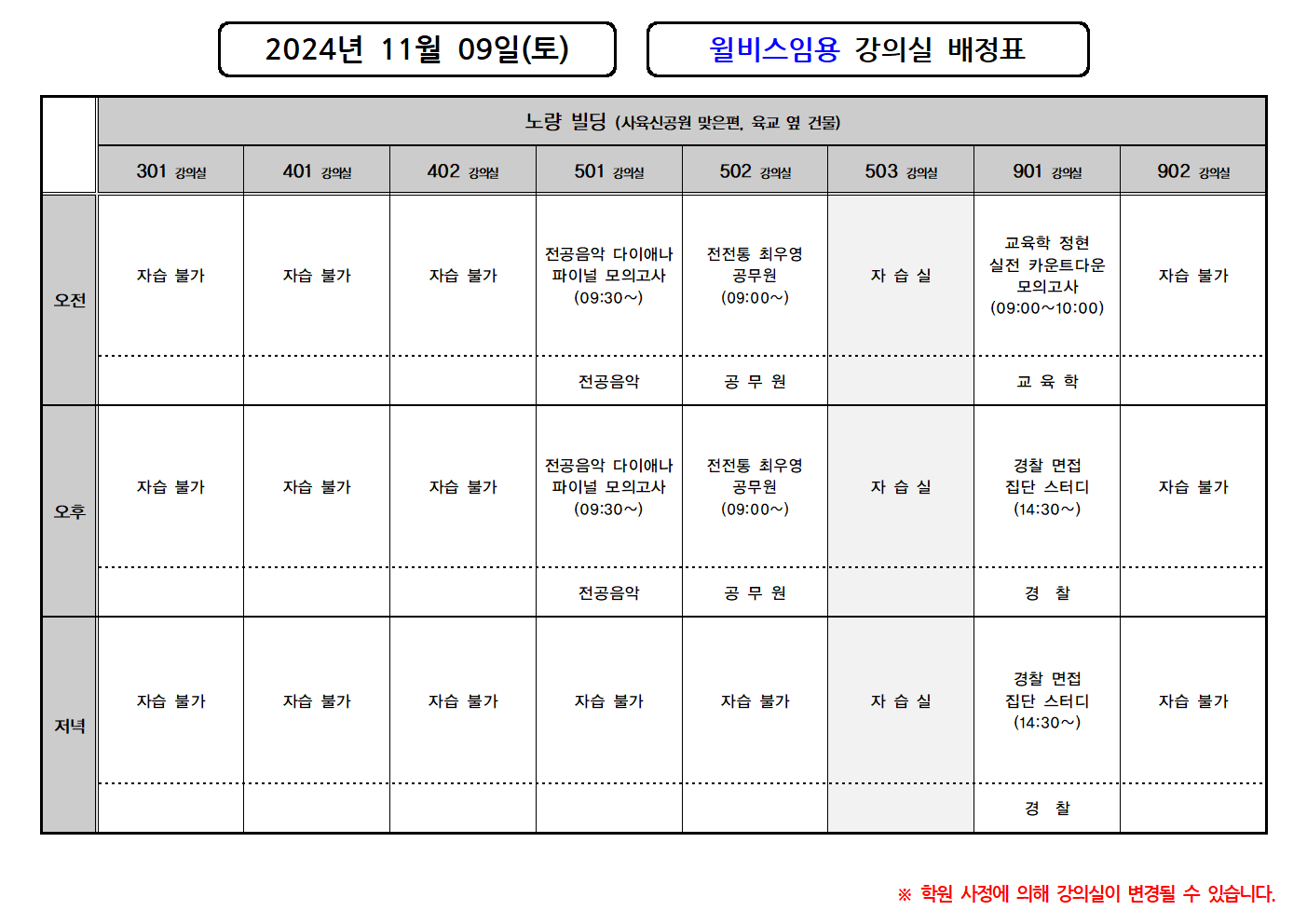 2024년 11월 09일(토)

윌비스임용 강의실 배정표

| | 노량 빌딩 (사육신공원 맞은편, 육교 옆 건물) | | | | | | | |
|---|---|---|---|---|---|---|---|---|
| | 301 강의실 | 401 강의실 | 402 강의실 | 501 강의실 | 502 강의실 | 503 강의실 | 901 강의실 | 902 강의실 |
| 오전 | 자습 불가 | 자습 불가 | 자습 불가 | 전공음악 다이애나 파이널 모의고사 (09:30~) | 전전통 최우영 공무원 (09:00~) | 자 습 실 | 교육학 정현 실전 카운트다운 모의고사 (09:00~10:00) | 자습 불가 |
| | | | | 전공음악 | 공 무 원 | | 교 육 학 | |
| 오후 | 자습 불가 | 자습 불가 | 자습 불가 | 전공음악 다이애나 파이널 모의고사 (09:30~) | 전전통 최우영 공무원 (09:00~) | 자 습 실 | 경찰 면접 집단 스터디 (14:30~) | 자습 불가 |
| | | | | 전공음악 | 공 무 원 | | 경 찰 | |
| 저녁 | 자습 불가 | 자습 불가 | 자습 불가 | 자습 불가 | 자습 불가 | 자 습 실 | 경찰 면접 집단 스터디 (14:30~) | 자습 불가 |
| | | | | | | | 경 찰 | |

※ 학원 사정에 의해 강의실이 변경될 수 있습니다.